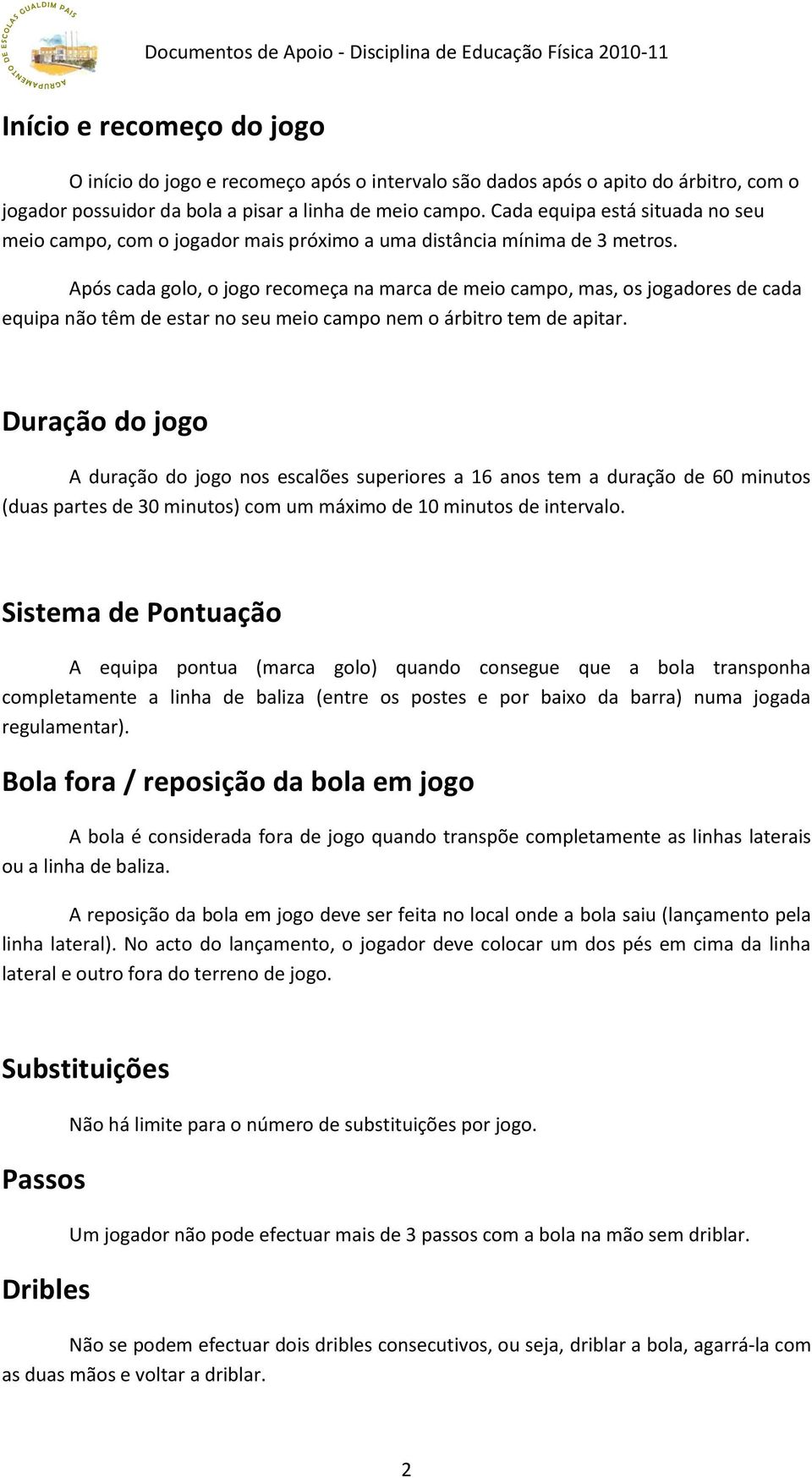 AGRUPAMENTO DE ESCOLAS GUALDIM PAIS

Documentos de Apoio - Disciplina de Educação Física 2010-11

Início e recomeço do jogo

O início do jogo e recomeço após o intervalo são dados após o apito do árbitro, com o jogador possuidor da bola a pisar a linha de meio campo. Cada equipa está situada no seu meio campo, com o jogador mais próximo a uma distância mínima de 3 metros.

Após cada golo, o jogo recomeça na marca de meio campo, mas, os jogadores de cada equipa não têm de estar no seu meio campo nem o árbitro tem de apitar.

Duração do jogo

A duração do jogo nos escalões superiores a 16 anos tem a duração de 60 minutos (duas partes de 30 minutos) com um máximo de 10 minutos de intervalo.

Sistema de Pontuação

A equipa pontua (marca golo) quando consegue que a bola transponha completamente a linha de baliza (entre os postes e por baixo da barra) numa jogada regulamentar).

Bola fora / reposição da bola em jogo

A bola é considerada fora de jogo quando transpõe completamente as linhas laterais ou a linha de baliza.

A reposição da bola em jogo deve ser feita no local onde a bola saiu (lançamento pela linha lateral). No acto do lançamento, o jogador deve colocar um dos pés em cima da linha lateral e outro fora do terreno de jogo.

Substituições

Não há limite para o número de substituições por jogo.

Passos

Um jogador não pode efectuar mais de 3 passos com a bola na mão sem driblar.

Dribles

Não se podem efectuar dois dribles consecutivos, ou seja, driblar a bola, agarrá-la com as duas mãos e voltar a driblar.

2